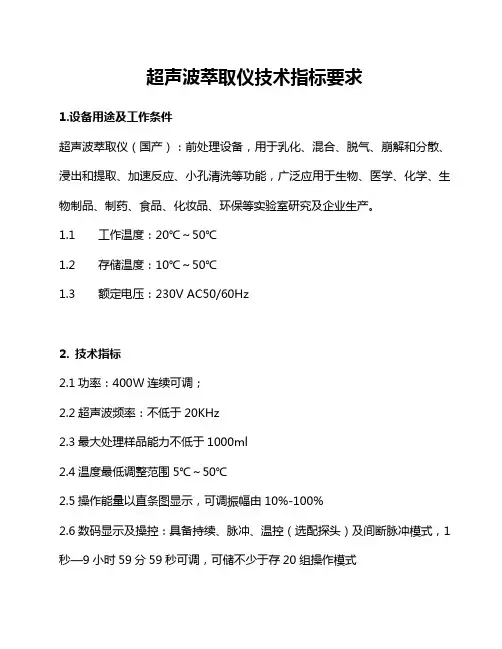 超声波萃取仪技术指标要求

1.设备用途及工作条件

超声波萃取仪（国产）：前处理设备，用于乳化、混合、脱气、崩解和分散、浸出和提取、加速反应、小孔清洗等功能，广泛应用于生物、医学、化学、生物制品、制药、食品、化妆品、环保等实验室研究及企业生产。

1.1 工作温度：20℃～50℃

1.2 存储温度：10℃～50℃

1.3 额定电压：230V AC50/60Hz

2. 技术指标

2.1 功率：400W 连续可调；

2.2 超声波频率：不低于 20KHz

2.3 最大处理样品能力不低于 1000ml

2.4 温度最低调整范围 5℃～50℃

2.5 操作能量以直条图显示，可调振幅由 10%-100%

2.6 数码显示及操控：具备持续、脉冲、温控（选配探头）及间断脉冲模式，1 秒—9 小时 59 分 59 秒可调，可储不少于存 20 组操作模式